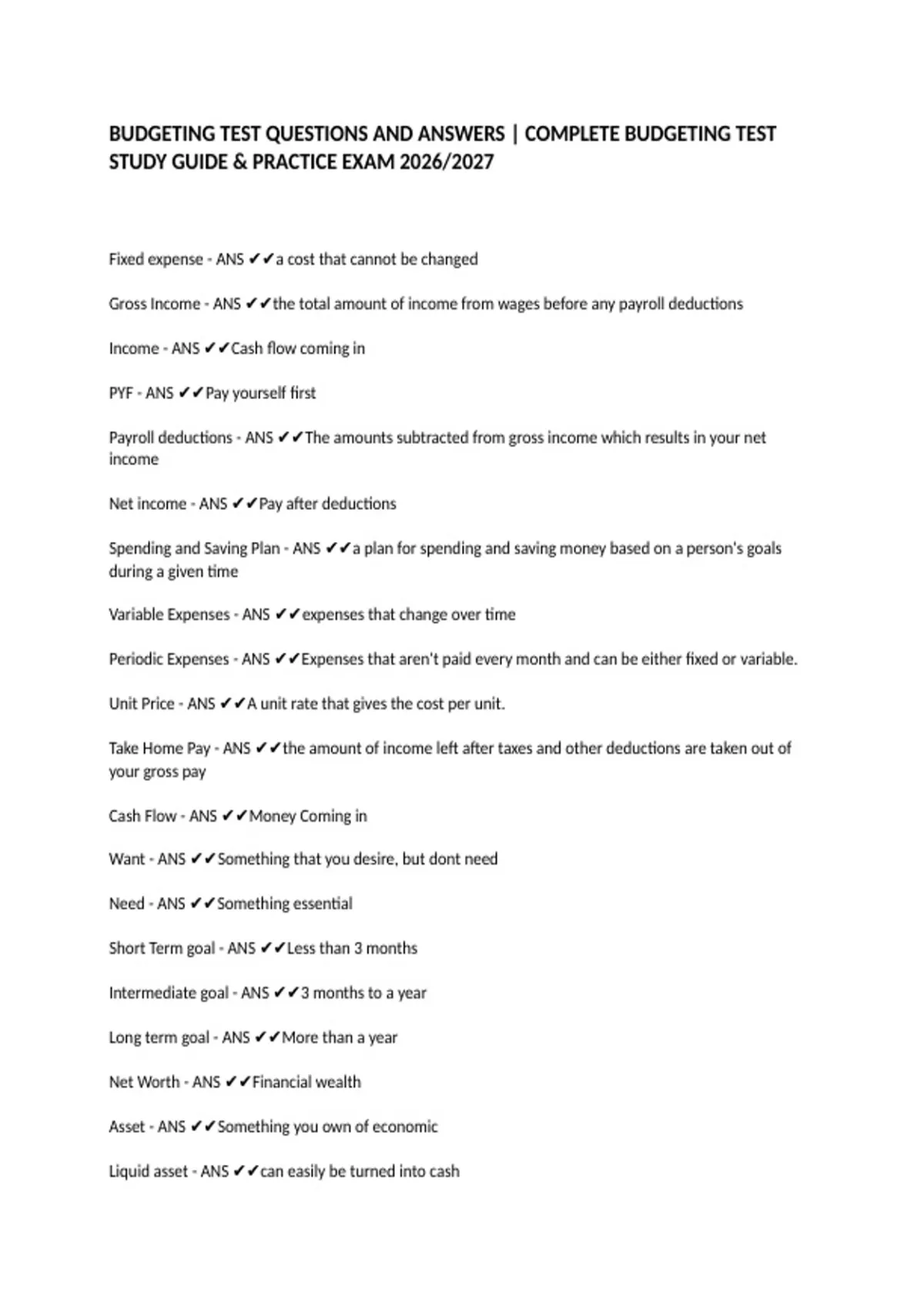 BUDGETING TEST QUESTIONS AND ANSWERS | COMPLETE BUDGETING TEST STUDY GUIDE & PRACTICE EXAM 2026/2027

Fixed expense - ANS ✔✔a cost that cannot be changed

Gross Income - ANS ✔✔the total amount of income from wages before any payroll deductions

Income - ANS ✔✔Cash flow coming in

PYF - ANS ✔✔Pay yourself first

Payroll deductions - ANS ✔✔The amounts subtracted from gross income which results in your net income

Net income - ANS ✔✔Pay after deductions

Spending and Saving Plan - ANS ✔✔a plan for spending and saving money based on a person's goals during a given time

Variable Expenses - ANS ✔✔expenses that change over time

Periodic Expenses - ANS ✔✔Expenses that aren't paid every month and can be either fixed or variable.

Unit Price - ANS ✔✔A unit rate that gives the cost per unit.

Take Home Pay - ANS ✔✔the amount of income left after taxes and other deductions are taken out of your gross pay

Cash Flow - ANS ✔✔Money Coming in

Want - ANS ✔✔Something that you desire, but dont need

Need - ANS ✔✔Something essential

Short Term goal - ANS ✔✔Less than 3 months

Intermediate goal - ANS ✔✔3 months to a year

Long term goal - ANS ✔✔More than a year

Net Worth - ANS ✔✔Financial wealth

Asset - ANS ✔✔Something you own of economic

Liquid asset - ANS ✔✔can easily be turned into cash